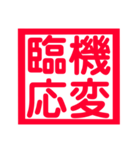 臨機応変